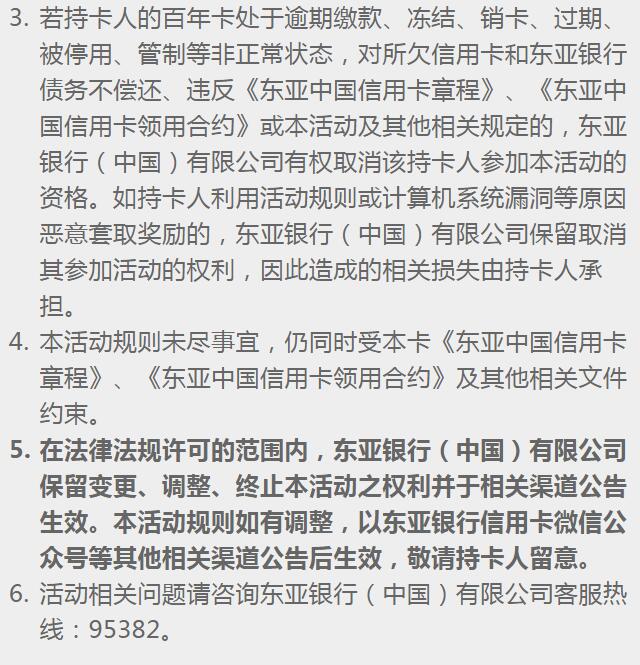 3. 若持卡人的百年卡处于逾期缴款、冻结、销卡、过期、被停用、管制等非正常状态，对所欠信用卡和东亚银行债务不偿还、违反《东亚中国信用卡章程》、《东亚中国信用卡领用合约》或本活动及其他相关规定的，东亚银行（中国）有限公司有权取消该持卡人参加本活动的资格。如持卡人利用活动规则或计算机系统漏洞等原因恶意套取奖励的，东亚银行（中国）有限公司保留取消其参加活动的权利，因此造成的相关损失由持卡人承担。
4. 本活动规则未尽事宜，仍同时受本卡《东亚中国信用卡章程》、《东亚中国信用卡领用合约》及其他相关文件约束。
5. 在法律法规许可的范围内，东亚银行（中国）有限公司保留变更、调整、终止本活动之权利并于相关渠道公告生效。本活动规则如有调整，以东亚银行信用卡微信公众号等其他相关渠道公告后生效，敬请持卡人留意。
6. 活动相关问题请咨询东亚银行（中国）有限公司客服热线：95382。